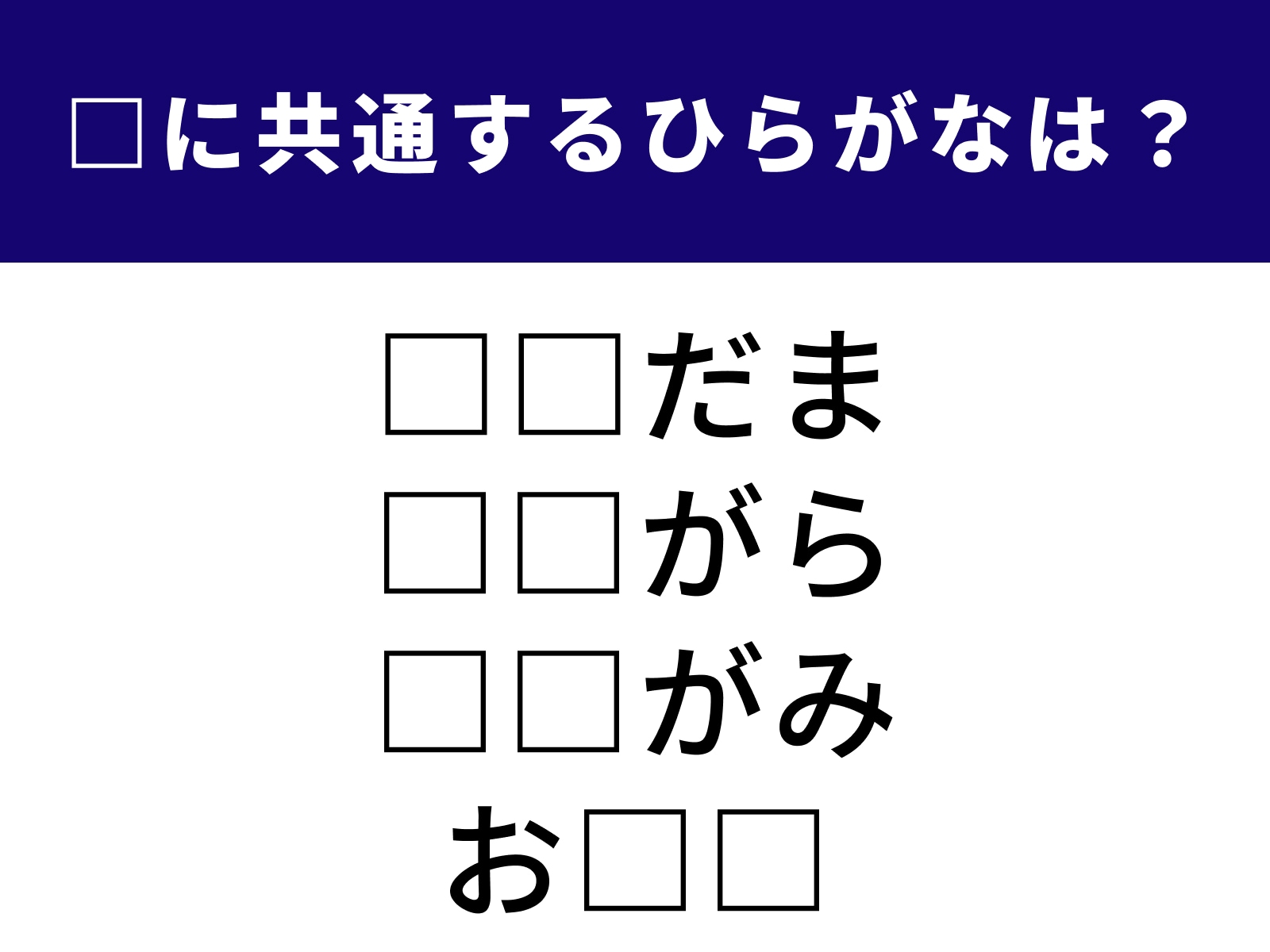 □に共通するひらがなは？

□□だま
□□がら
□□がみ
お□□